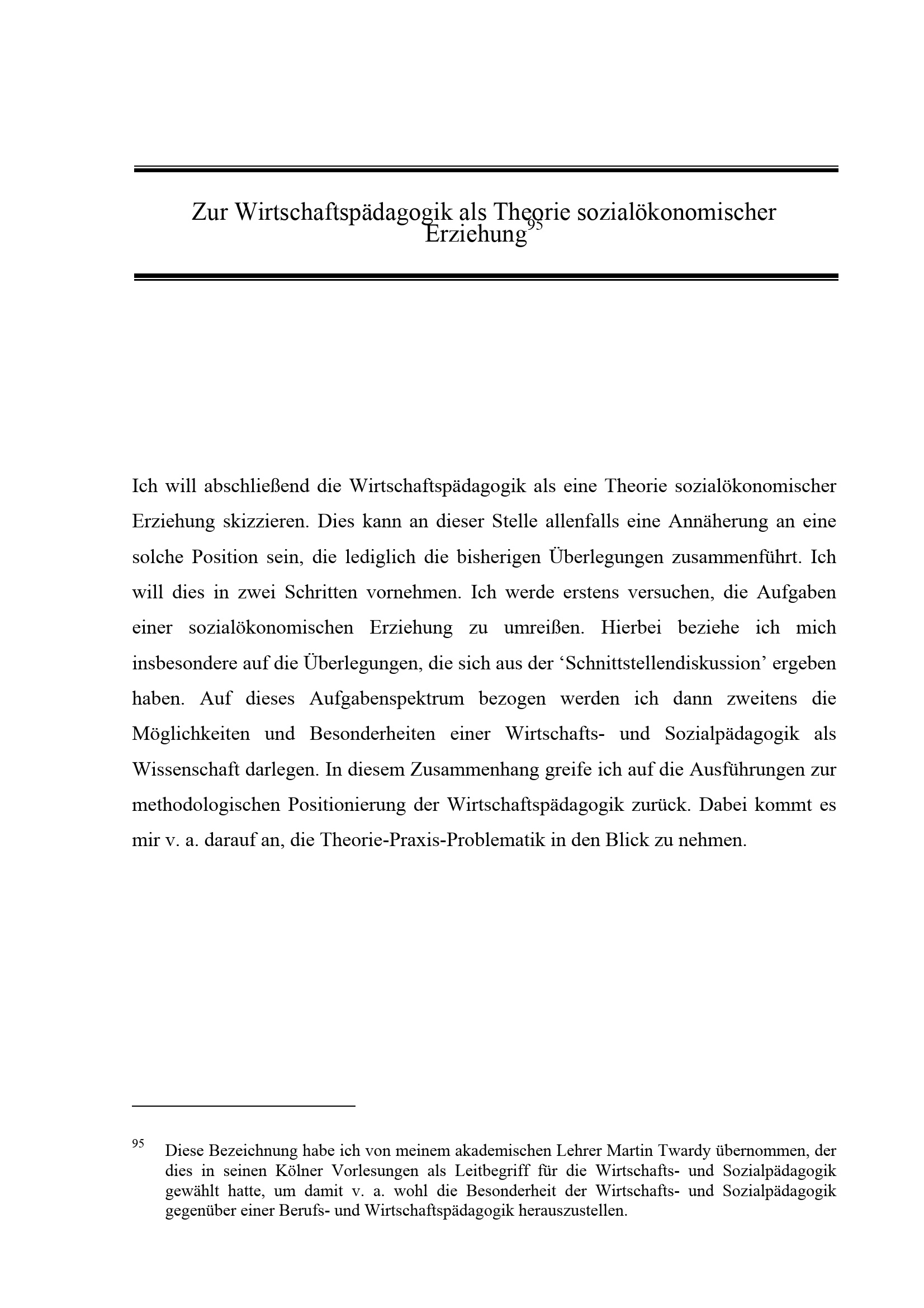 Zur Wirtschaftspädagogik als Theorie sozialökonomischer Erziehung$^{95}$

Ich will abschließend die Wirtschaftspädagogik als eine Theorie sozialökonomischer Erziehung skizzieren. Dies kann an dieser Stelle allenfalls eine Annäherung an eine solche Position sein, die lediglich die bisherigen Überlegungen zusammenführt. Ich will dies in zwei Schritten vornehmen. Ich werde erstens versuchen, die Aufgaben einer sozialökonomischen Erziehung zu umreißen. Hierbei beziehe ich mich insbesondere auf die Überlegungen, die sich aus der ‘Schnittstellendiskussion’ ergeben haben. Auf dieses Aufgabenspektrum bezogen werden ich dann zweitens die Möglichkeiten und Besonderheiten einer Wirtschafts- und Sozialpädagogik als Wissenschaft darlegen. In diesem Zusammenhang greife ich auf die Ausführungen zur methodologischen Positionierung der Wirtschaftspädagogik zurück. Dabei kommt es mir v. a. darauf an, die Theorie-Praxis-Problematik in den Blick zu nehmen.

$^{95}$ Diese Bezeichnung habe ich von meinem akademischen Lehrer Martin Twardy übernommen, der dies in seinen Kölner Vorlesungen als Leitbegriff für die Wirtschafts- und Sozialpädagogik gewählt hatte, um damit v. a. wohl die Besonderheit der Wirtschafts- und Sozialpädagogik gegenüber einer Berufs- und Wirtschaftspädagogik herauszustellen.